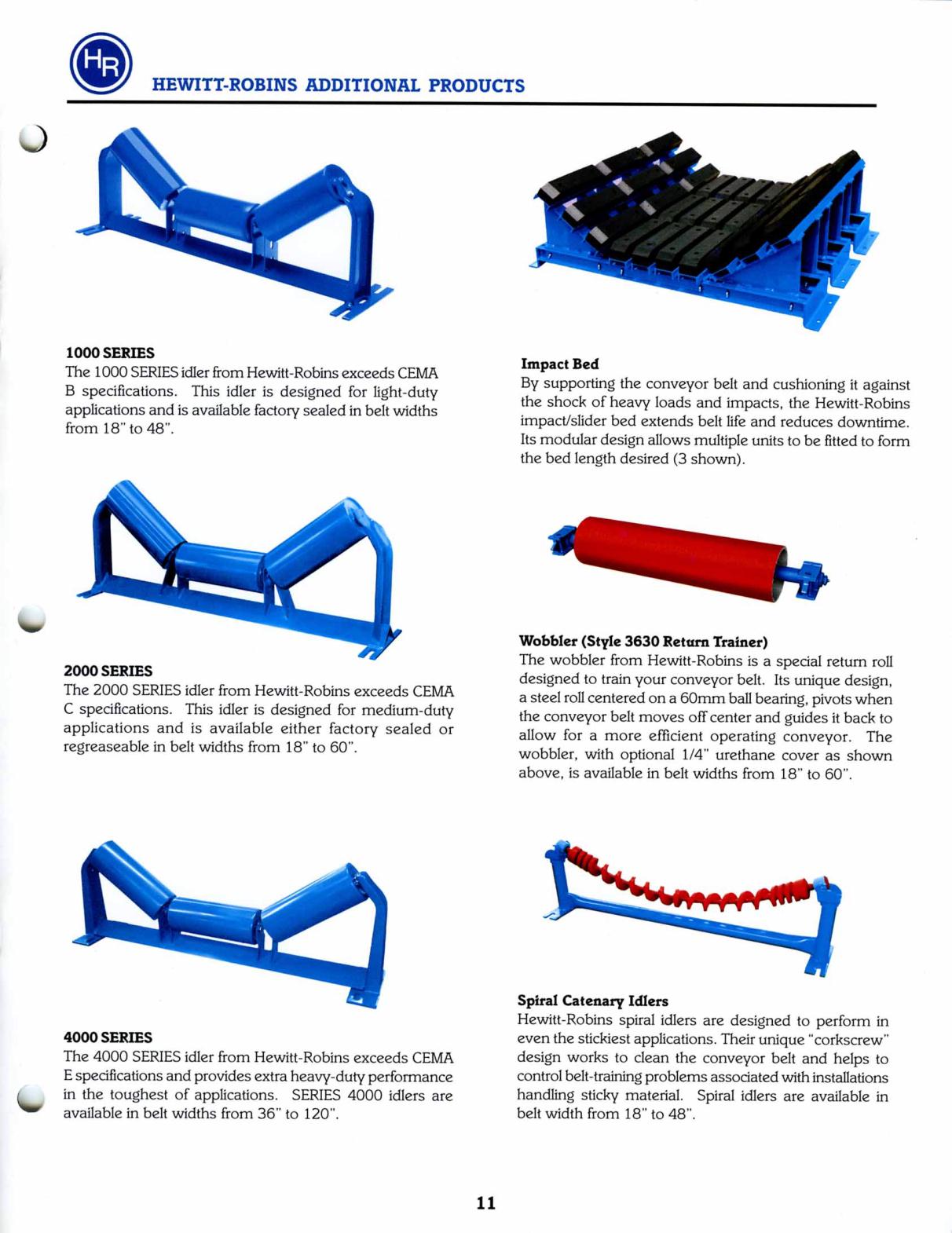 HR

HEWITT-ROBINS ADDITIONAL PRODUCTS

1000 SERIES
The 1000 SERIES idler from Hewitt-Robins exceeds CEMA B specifications. This idler is designed for light-duty applications and is available factory sealed in belt widths from 18" to 48".

2000 SERIES
The 2000 SERIES idler from Hewitt-Robins exceeds CEMA C specifications. This idler is designed for medium-duty applications and is available either factory sealed or regreaseable in belt widths from 18" to 60".

4000 SERIES
The 4000 SERIES idler from Hewitt-Robins exceeds CEMA E specifications and provides extra heavy-duty performance in the toughest of applications. SERIES 4000 idlers are available in belt widths from 36" to 120".

Impact Bed
By supporting the conveyor belt and cushioning it against the shock of heavy loads and impacts, the Hewitt-Robins impact/slider bed extends belt life and reduces downtime. Its modular design allows multiple units to be fitted to form the bed length desired (3 shown).

Wobbler (Style 3630 Return Trainer)
The wobbler from Hewitt-Robins is a special return roll designed to train your conveyor belt. Its unique design, a steel roll centered on a 60mm ball bearing, pivots when the conveyor belt moves off center and guides it back to allow for a more efficient operating conveyor. The wobbler, with optional 1/4" urethane cover as shown above, is available in belt widths from 18" to 60".

Spiral Catenary Idlers
Hewitt-Robins spiral idlers are designed to perform in even the stickiest applications. Their unique "corkscrew" design works to clean the conveyor belt and helps to control belt-training problems associated with installations handling sticky material. Spiral idlers are available in belt width from 18" to 48".

11